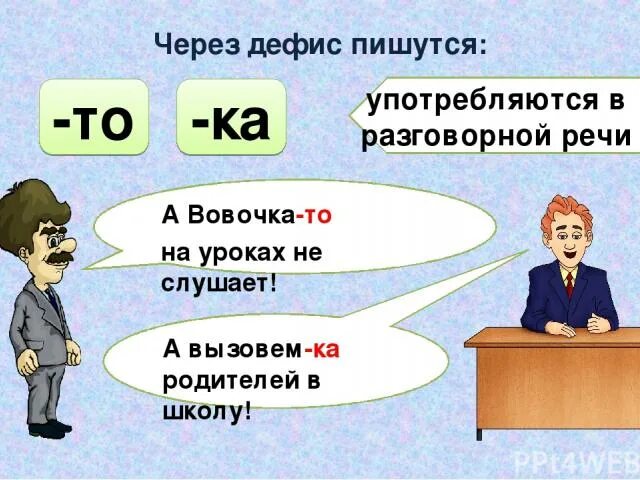 Через дефис пишутся:

-то

-ка

употребляются в разговорной речи

А Вовочка-то на уроках не слушает!

А вызовем-ка родителей в школу!

PPt4WEB